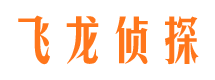 飞龙侦探